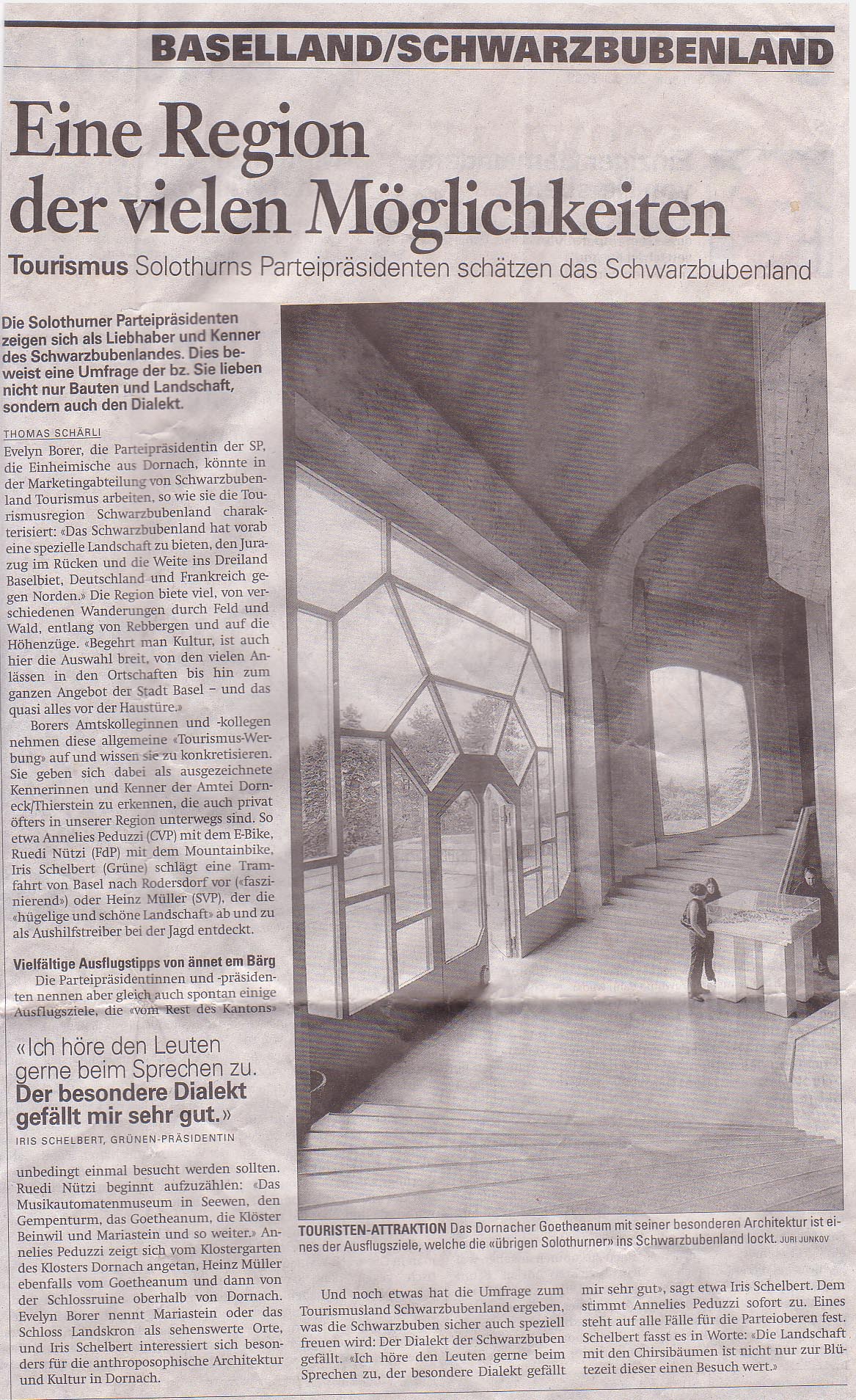 BASELLAND/SCHWARZBUBENLAND

Eine Region der vielen Möglichkeiten

Tourismus Solothurns Parteipräsidenten schätzen das Schwarzbubenland

Die Solothurner Parteipräsidenten zeigen sich als Liebhaber und Kenner des Schwarzbubenlandes. Dies beweist eine Umfrage der bz. Sie lieben nicht nur Bauten und Landschaft, sondern auch den Dialekt.

THOMAS SCHÄRLI

Evelyn Borer, die Parteipräsidentin der SP, die Einheimische aus Dornach, könnte in der Marketingabteilung von Schwarzbubenland Tourismus arbeiten, so wie sie die Tourismusregion Schwarzbubenland charakterisiert: «Das Schwarzbubenland hat vorab eine spezielle Landschaft zu bieten, den Jurazug im Rücken und die Weite ins Dreiland Baselbiet, Deutschland und Frankreich gegen Norden.» Die Region biete viel, von verschiedenen Wanderungen durch Feld und Wald, entlang von Rebbergen und auf die Höhenzüge. «Begehrt man Kultur, ist auch hier die Auswahl breit, von den vielen Anlässen in den Ortschaften bis hin zum ganzen Angebot der Stadt Basel – und das quasi alles vor der Haustüre.»

Borers Amtskolleginnen und -kollegen nehmen diese allgemeine «Tourismus-Werbung» auf und wissen sie zu konkretisieren. Sie geben sich dabei als ausgezeichnete Kennerinnen und Kenner der Amtei Dorneck/Thierstein zu erkennen, die auch privat öfters in unserer Region unterwegs sind. So etwa Annelies Peduzzi (CVP) mit dem E-Bike, Ruedi Nützi (FdP) mit dem Mountainbike, Iris Schelbert (Grüne) schlägt eine Tramfahrt von Basel nach Rodersdorf vor («faszinierend») oder Heinz Müller (SVP), der die «hügelige und schöne Landschaft» ab und zu als Aushilfstreiber bei der Jagd entdeckt.

Vielfältige Ausflugstipps von ännet em Bärg

Die Parteipräsidentinnen und -präsidenten nennen aber gleich auch spontan einige Ausflugsziele, die «vom Rest des Kantons»

«Ich höre den Leuten gerne beim Sprechen zu. Der besondere Dialekt gefällt mir sehr gut.»

IRIS SCHELBERT, GRÜNEN-PRÄSIDENTIN

unbedingt einmal besucht werden sollten. Ruedi Nützi beginnt aufzuzählen: «Das Musikautomatenmuseum in Seewen, den Gempenturm, das Goetheanum, die Klöster Beinwil und Mariastein und so weiter.» Annelies Peduzzi zeigt sich vom Klostergarten des Klosters Dornach angetan, Heinz Müller ebenfalls vom Goetheanum und dann von der Schlossruine oberhalb von Dornach. Evelyn Borer nennt Mariastein oder das Schloss Landskron als sehenswerte Orte, und Iris Schelbert interessiert sich besonders für die anthroposophische Architektur und Kultur in Dornach.

TOURISTEN-ATTRAKTION Das Dornacher Goetheanum mit seiner besonderen Architektur ist eines der Ausflugsziele, welche die «übrigen Solothurner» ins Schwarzbubenland lockt. JURI JUNKOV

Und noch etwas hat die Umfrage zum Tourismusland Schwarzbubenland ergeben, was die Schwarzbuben sicher auch speziell freuen wird: Der Dialekt der Schwarzbuben gefällt. «Ich höre den Leuten gerne beim Sprechen zu, der besondere Dialekt gefällt mir sehr gut», sagt etwa Iris Schelbert. Dem stimmt Annelies Peduzzi sofort zu. Eines steht auf alle Fälle für die Parteioberen fest. Schelbert fasst es in Worte: «Die Landschaft mit den Chirsibäumen ist nicht nur zur Blütezeit dieser einen Besuch wert.»